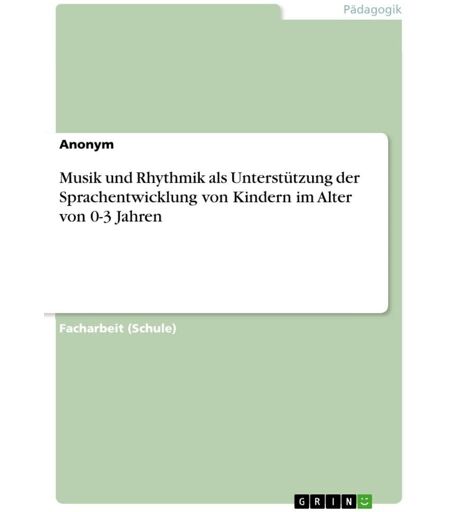 Pädagogik

Anonym

Musik und Rhythmik als Unterstützung der Sprachentwicklung von Kindern im Alter von 0-3 Jahren

Facharbeit (Schule)

GRIN